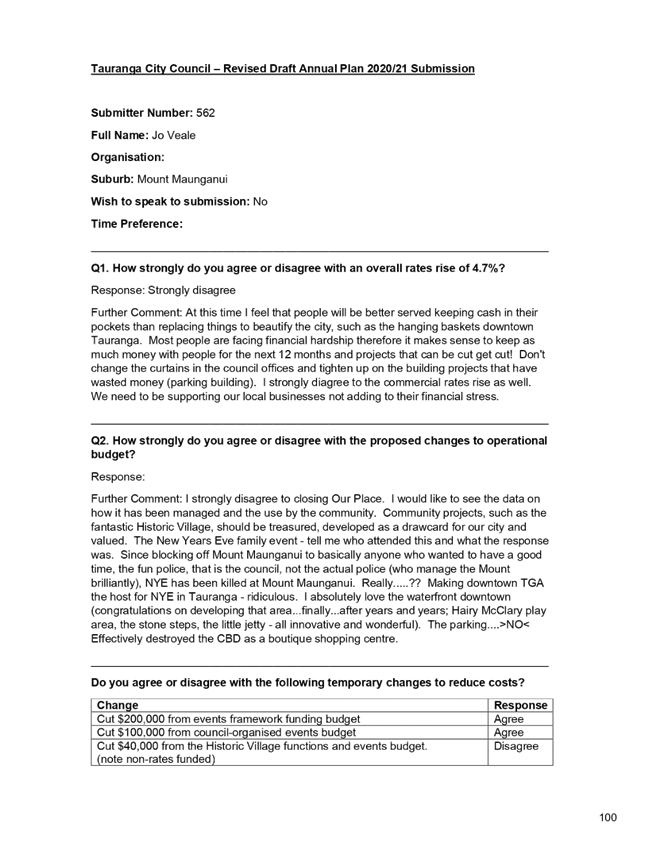 Tauranga City Council – Revised Draft Annual Plan 2020/21 Submission

Submitter Number: 562

Full Name: Jo Veale

Organisation:

Suburb: Mount Maunganui

Wish to speak to submission: No

Time Preference:

Q1. How strongly do you agree or disagree with an overall rates rise of 4.7%?

Response: Strongly disagree

Further Comment: At this time I feel that people will be better served keeping cash in their pockets than replacing things to beautify the city, such as the hanging baskets downtown Tauranga. Most people are facing financial hardship therefore it makes sense to keep as much money with people for the next 12 months and projects that can be cut get cut! Don't change the curtains in the council offices and tighten up on the building projects that have wasted money (parking building). I strongly diagree to the commercial rates rise as well. We need to be supporting our local businesses not adding to their financial stress.

Q2. How strongly do you agree or disagree with the proposed changes to operational budget?

Response:

Further Comment: I strongly disagree to closing Our Place. I would like to see the data on how it has been managed and the use by the community. Community projects, such as the fantastic Historic Village, should be treasured, developed as a drawcard for our city and valued. The New Years Eve family event - tell me who attended this and what the response was. Since blocking off Mount Maunganui to basically anyone who wanted to have a good time, the fun police, that is the council, not the actual police (who manage the Mount brilliantly), NYE has been killed at Mount Maunganui. Really.....?? Making downtown TGA the host for NYE in Tauranga - ridiculous. I absolutely love the waterfront downtown (congratulations on developing that area...finally...after years and years; Hairy McClary play area, the stone steps, the little jetty - all innovative and wonderful). The parking....>NO< Effectively destroyed the CBD as a boutique shopping centre.

Do you agree or disagree with the following temporary changes to reduce costs?

| Change | Response |
|---|---|
| Cut $200,000 from events framework funding budget | Agree |
| Cut $100,000 from council-organised events budget | Agree |
| Cut $40,000 from the Historic Village functions and events budget. (note non-rates funded) | Disagree |

100